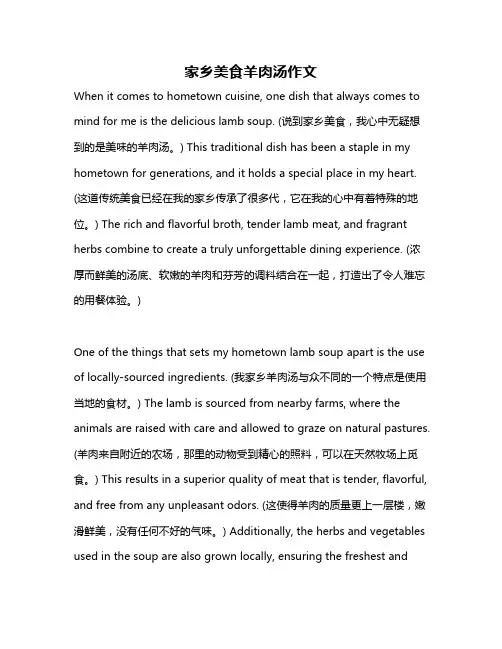 家乡美食羊肉汤作文

When it comes to hometown cuisine, one dish that always comes to mind for me is the delicious lamb soup. (说到家乡美食，我心中无疑想到的是美味的羊肉汤。) This traditional dish has been a staple in my hometown for generations, and it holds a special place in my heart. (这道传统美食已经在我的家乡传承了很多代，它在我的心中有着特殊的地位。) The rich and flavorful broth, tender lamb meat, and fragrant herbs combine to create a truly unforgettable dining experience. (浓厚而鲜美的汤底、软嫩的羊肉和芬芳的调料结合在一起，打造出了令人难忘的用餐体验。)

One of the things that sets my hometown lamb soup apart is the use of locally-sourced ingredients. (我家乡羊肉汤与众不同的一个特点是使用当地的食材。) The lamb is sourced from nearby farms, where the animals are raised with care and allowed to graze on natural pastures. (羊肉来自附近的农场，那里的动物受到精心的照料，可以在天然牧场上觅食。) This results in a superior quality of meat that is tender, flavorful, and free from any unpleasant odors. (这使得羊肉的质量更上一层楼，嫩滑鲜美，没有任何不好的气味。) Additionally, the herbs and vegetables used in the soup are also grown locally, ensuring the freshest and